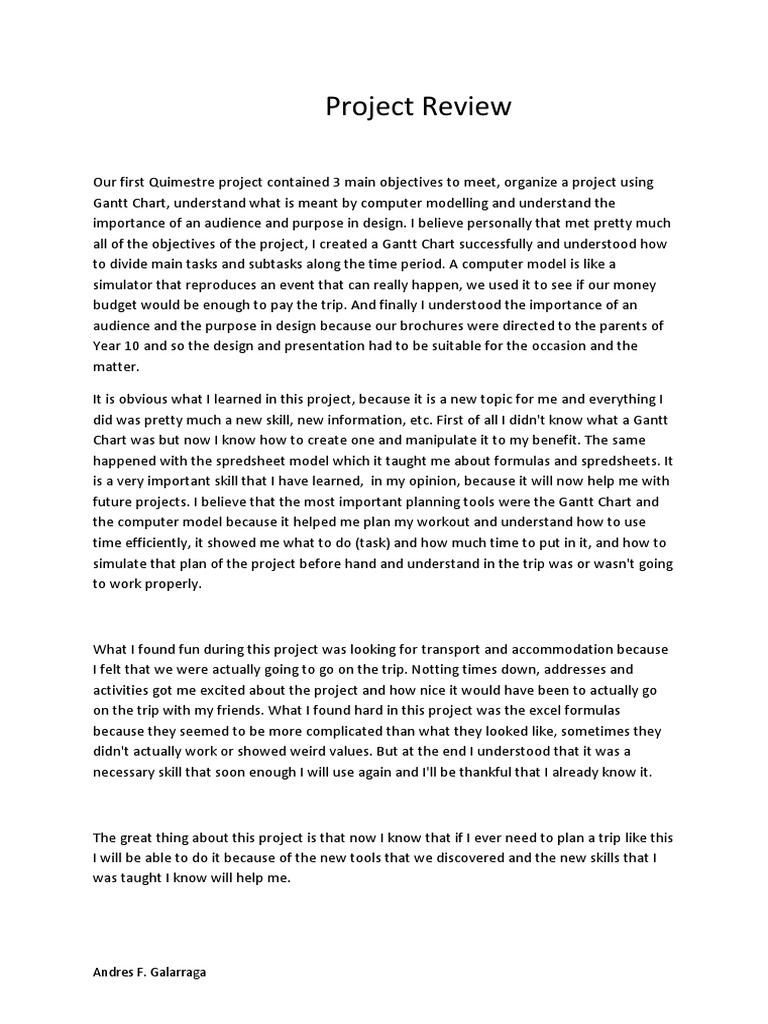 Project Review

Our first Quimestre project contained 3 main objectives to meet, organize a project using Gantt Chart, understand what is meant by computer modelling and understand the importance of an audience and purpose in design. I believe personally that met pretty much all of the objectives of the project, I created a Gantt Chart successfully and understood how to divide main tasks and subtasks along the time period. A computer model is like a simulator that reproduces an event that can really happen, we used it to see if our money budget would be enough to pay the trip. And finally I understood the importance of an audience and the purpose in design because our brochures were directed to the parents of Year 10 and so the design and presentation had to be suitable for the occasion and the matter.

It is obvious what I learned in this project, because it is a new topic for me and everything I did was pretty much a new skill, new information, etc. First of all I didn't know what a Gantt Chart was but now I know how to create one and manipulate it to my benefit. The same happened with the spredsheet model which it taught me about formulas and spredsheets. It is a very important skill that I have learned, in my opinion, because it will now help me with future projects. I believe that the most important planning tools were the Gantt Chart and the computer model because it helped me plan my workout and understand how to use time efficiently, it showed me what to do (task) and how much time to put in it, and how to simulate that plan of the project before hand and understand in the trip was or wasn't going to work properly.

What I found fun during this project was looking for transport and accommodation because I felt that we were actually going to go on the trip. Notting times down, addresses and activities got me excited about the project and how nice it would have been to actually go on the trip with my friends. What I found hard in this project was the excel formulas because they seemed to be more complicated than what they looked like, sometimes they didn't actually work or showed weird values. But at the end I understood that it was a necessary skill that soon enough I will use again and I'll be thankful that I already know it.

The great thing about this project is that now I know that if I ever need to plan a trip like this I will be able to do it because of the new tools that we discovered and the new skills that I was taught I know will help me.

Andres F. Galarraga